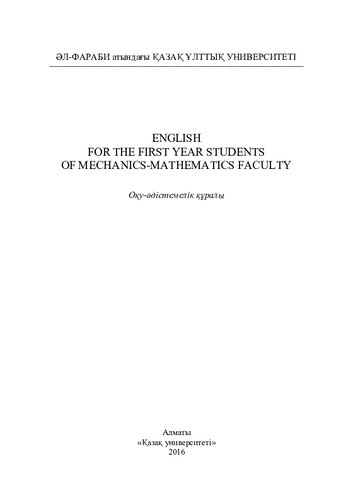 ӘЛ-ФАРАБИ атындағы ҚАЗАҚ ҰЛТТЫҚ УНИВЕРСИТЕТІ

ENGLISH
FOR THE FIRST YEAR STUDENTS
OF MECHANICS-MATHEMATICS FACULTY

Оқу-әдістемелік құралы

Алматы
«Қазақ университеті»
2016